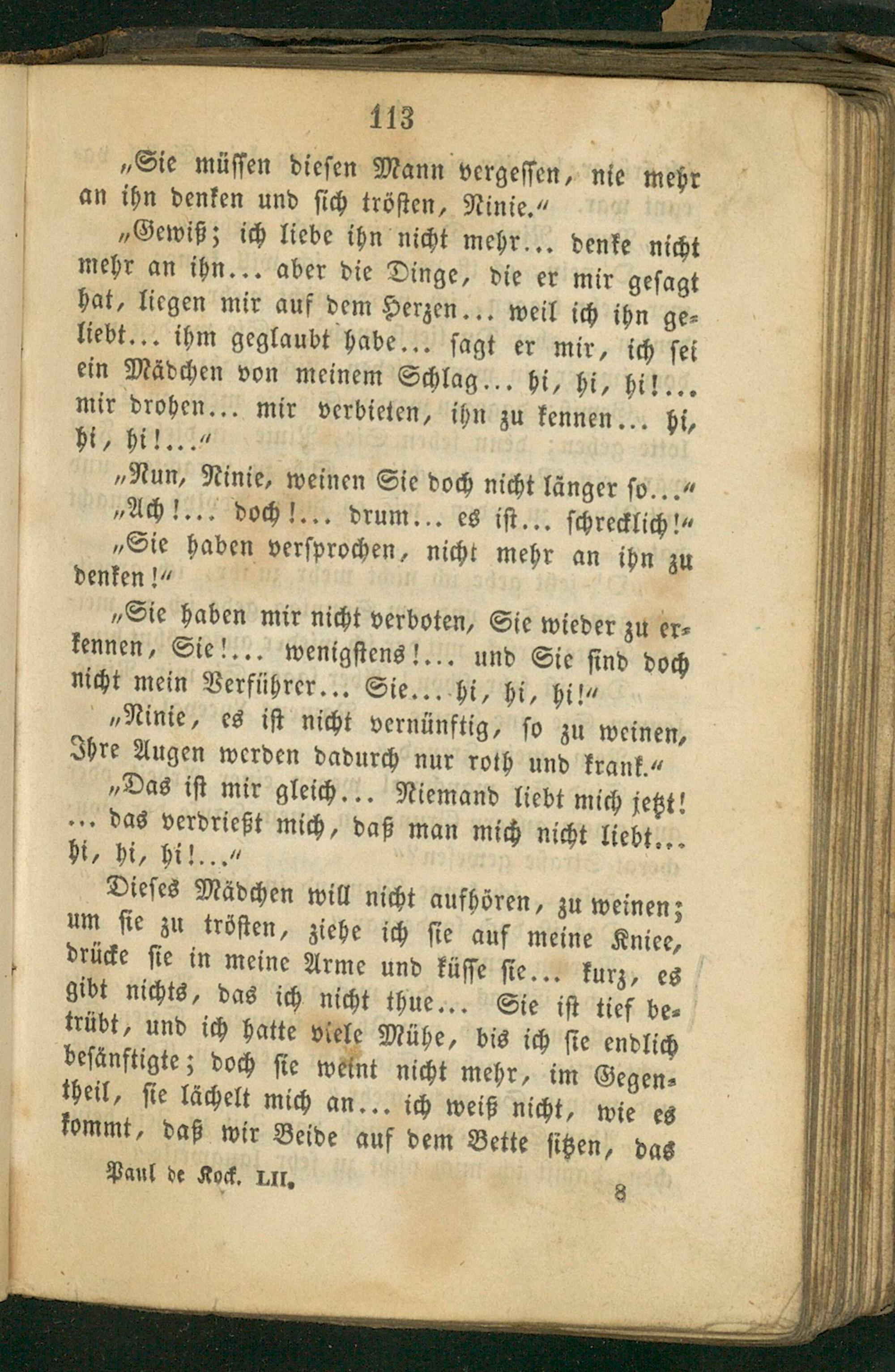 113

„Sie müssen diesen Mann vergessen, nie mehr an ihn denken und sich trösten, Ninie.“

„Gewiß; ich liebe ihn nicht mehr... denke nicht mehr an ihn... aber die Dinge, die er mir gesagt hat, liegen mir auf dem Herzen... weil ich ihn geliebt... ihm geglaubt habe... sagt er mir, ich sei ein Mädchen von meinem Schlag... hi, hi, hi!... mir drohen... mir verbieten, ihn zu kennen... hi, hi, hi!...“

„Nun, Ninie, weinen Sie doch nicht länger so...“

„Ach!... doch!... drum... es ist... schrecklich!“

„Sie haben versprochen, nicht mehr an ihn zu denken!“

„Sie haben mir nicht verboten, Sie wieder zu erkennen, Sie!... wenigstens!... und Sie sind doch nicht mein Verführer... Sie... hi, hi, hi!“

„Ninie, es ist nicht vernünftig, so zu weinen, Ihre Augen werden dadurch nur roth und krank.“

„Das ist mir gleich... Niemand liebt mich jetzt! ... das verdrießt mich, daß man mich nicht liebt... hi, hi, hi!...“

Dieses Mädchen will nicht aufhören, zu weinen; um sie zu trösten, ziehe ich sie auf meine Kniee, drücke sie in meine Arme und küsse sie... kurz, es gibt nichts, das ich nicht thue... Sie ist tief betrübt, und ich hatte viele Mühe, bis ich sie endlich besänftigte; doch sie weint nicht mehr, im Gegentheil, sie lächelt mich an... ich weiß nicht, wie es kommt, daß wir Beide auf dem Bette sitzen, das

Paul de Kock. LII. 8